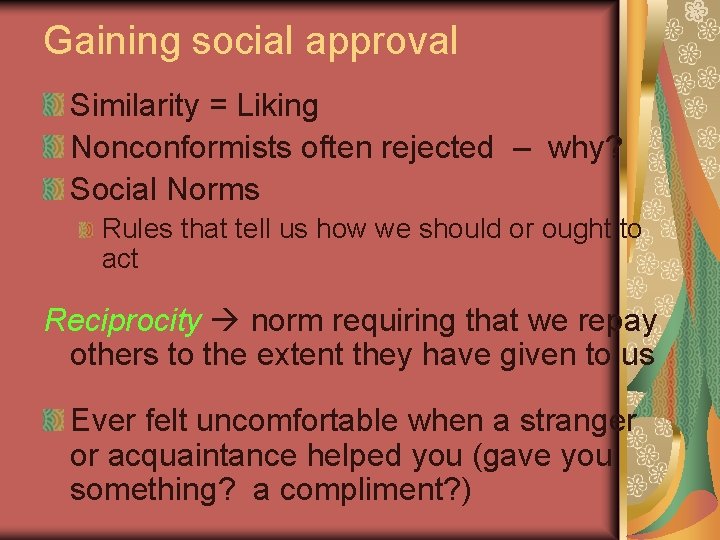 Gaining social approval

Similarity = Liking

Nonconformists often rejected – why?

Social Norms

Rules that tell us how we should or ought to act

Reciprocity → norm requiring that we repay others to the extent they have given to us

Ever felt uncomfortable when a stranger or acquaintance helped you (gave you something? a compliment?)